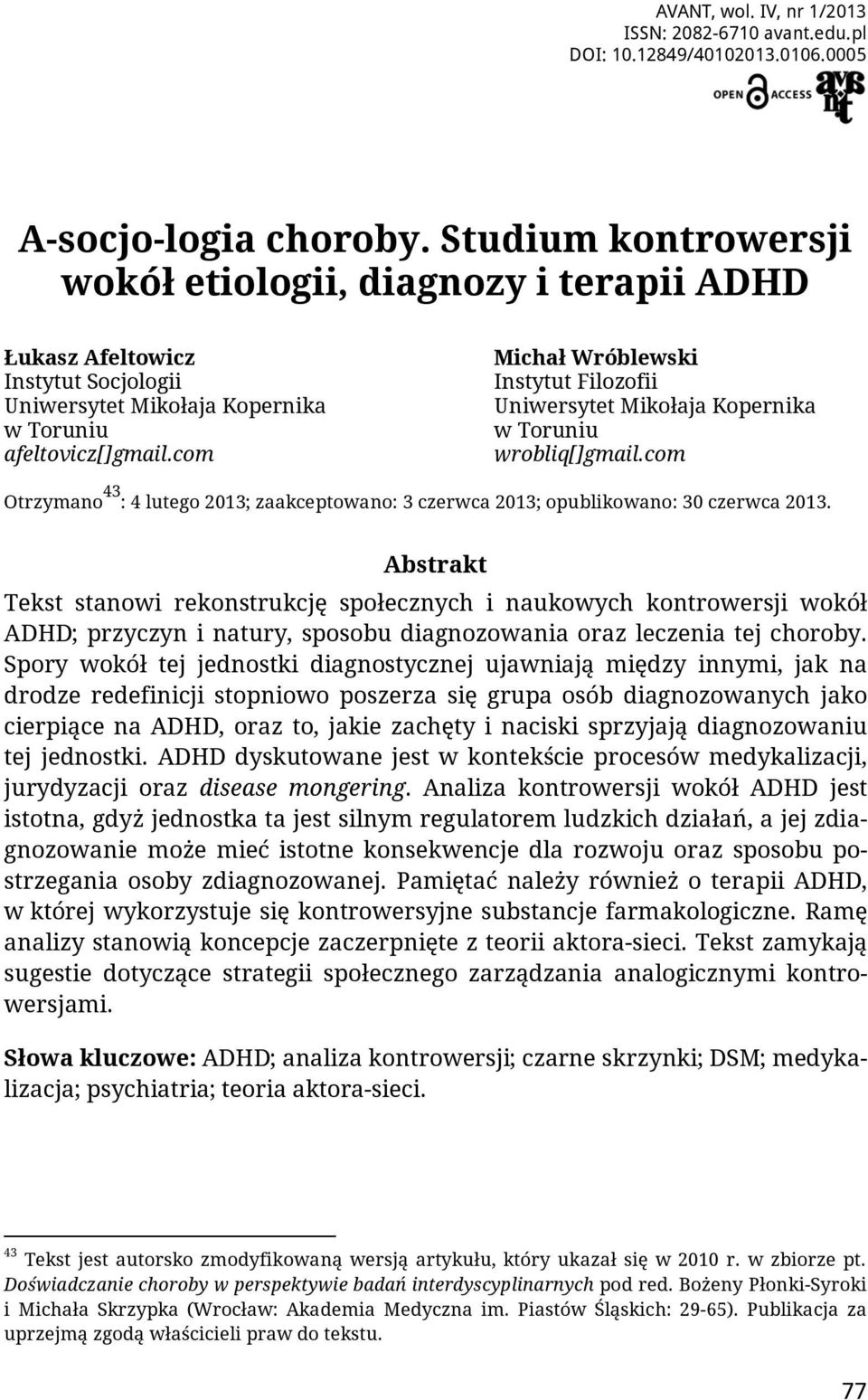 AVANT, wol. IV, nr 1/2013
ISSN: 2082-6710 avant.edu.pl
DOI: 10.12849/40102013.0106.0005

OPEN ACCESS

A-socjo-logia choroby. Studium kontrowersji wokół etiologii, diagnozy i terapii ADHD

Łukasz Afeltowicz
Instytut Socjologii
Uniwersytet Mikołaja Kopernika
w Toruniu
afeltovicz[]gmail.com

Michał Wróblewski
Instytut Filozofii
Uniwersytet Mikołaja Kopernika
w Toruniu
wrobliq[]gmail.com

Otrzymano$^{43}$: 4 lutego 2013; zaakceptowano: 3 czerwca 2013; opublikowano: 30 czerwca 2013.

Abstrakt

Tekst stanowi rekonstrukcję społecznych i naukowych kontrowersji wokół ADHD; przyczyn i natury, sposobu diagnozowania oraz leczenia tej choroby. Spory wokół tej jednostki diagnostycznej ujawniają między innymi, jak na drodze redefinicji stopniowo poszerza się grupa osób diagnozowanych jako cierpiące na ADHD, oraz to, jakie zachęty i naciski sprzyjają diagnozowaniu tej jednostki. ADHD dyskutowane jest w kontekście procesów medykalizacji, jurydyzacji oraz disease mongering. Analiza kontrowersji wokół ADHD jest istotna, gdyż jednostka ta jest silnym regulatorem ludzkich działań, a jej zdiagnozowanie może mieć istotne konsekwencje dla rozwoju oraz sposobu postrzegania osoby zdiagnozowanej. Pamiętać należy również o terapii ADHD, w której wykorzystuje się kontrowersyjne substancje farmakologiczne. Ramę analizy stanowią koncepcje zaczerpnięte z teorii aktora-sieci. Tekst zamykają sugestie dotyczące strategii społecznego zarządzania analogicznymi kontrowersjami.

Słowa kluczowe: ADHD; analiza kontrowersji; czarne skrzynki; DSM; medykalizacja; psychiatria; teoria aktora-sieci.

$^{43}$ Tekst jest autorsko zmodyfikowaną wersją artykułu, który ukazał się w 2010 r. w zbiorze pt. Doświadczanie choroby w perspektywie badań interdyscyplinarnych pod red. Bożeny Płonki-Syroki i Michała Skrzypka (Wrocław: Akademia Medyczna im. Piastów Śląskich: 29-65). Publikacja za uprzejmą zgodą właścicieli praw do tekstu.

77